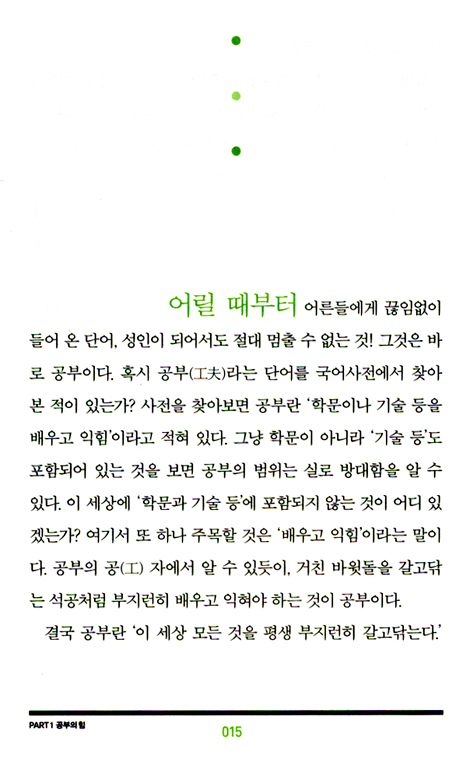 어릴 때부터 어른들에게 끊임없이 들어 온 단어, 성인이 되어서도 절대 멈출 수 없는 것! 그것은 바로 공부이다. 혹시 공부(工夫)라는 단어를 국어사전에서 찾아본 적이 있는가? 사전을 찾아보면 공부란 '학문이나 기술 등을 배우고 익힘'이라고 적혀 있다. 그냥 학문이 아니라 '기술 등'도 포함되어 있는 것을 보면 공부의 범위는 실로 방대함을 알 수 있다. 이 세상에 '학문과 기술 등'에 포함되지 않는 것이 어디 있겠는가? 여기서 또 하나 주목할 것은 '배우고 익힘'이라는 말이다. 공부의 공(工) 자에서 알 수 있듯이, 거친 바윗돌을 갈고닦는 석공처럼 부지런히 배우고 익혀야 하는 것이 공부이다.

결국 공부란 '이 세상 모든 것을 평생 부지런히 갈고닦는다.'

PART 1 공부의 힘

015